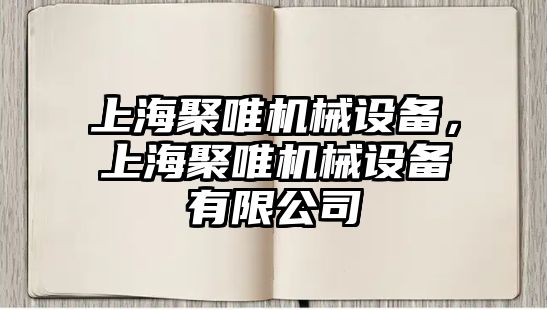 上海聚唯机械设备，上海聚唯机械设备有限公司